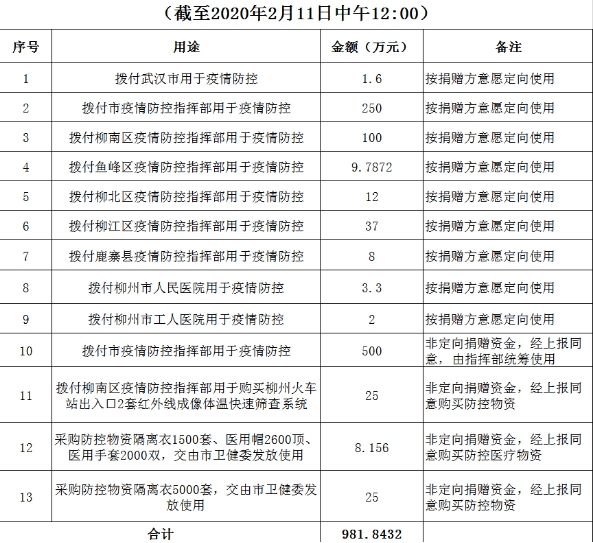 （截至2020年2月11日中午12:00）

| 序号 | 用途 | 金额（万元） | 备注 |
|---|---|---|---|
| 1 | 拨付武汉市用于疫情防控 | 1.6 | 按捐赠方意愿定向使用 |
| 2 | 拨付市疫情防控指挥部用于疫情防控 | 250 | 按捐赠方意愿定向使用 |
| 3 | 拨付柳南区疫情防控指挥部用于疫情防控 | 100 | 按捐赠方意愿定向使用 |
| 4 | 拨付鱼峰区疫情防控指挥部用于疫情防控 | 9.7872 | 按捐赠方意愿定向使用 |
| 5 | 拨付柳北区疫情防控指挥部用于疫情防控 | 12 | 按捐赠方意愿定向使用 |
| 6 | 拨付柳江区疫情防控指挥部用于疫情防控 | 37 | 按捐赠方意愿定向使用 |
| 7 | 拨付鹿寨县疫情防控指挥部用于疫情防控 | 8 | 按捐赠方意愿定向使用 |
| 8 | 拨付柳州市人民医院用于疫情防控 | 3.3 | 按捐赠方意愿定向使用 |
| 9 | 拨付柳州市工人医院用于疫情防控 | 2 | 按捐赠方意愿定向使用 |
| 10 | 拨付市疫情防控指挥部用于疫情防控 | 500 | 非定向捐赠资金，经上报同意，由指挥部统筹使用 |
| 11 | 拨付柳南区疫情防控指挥部用于购买柳州火车站出入口2套红外线成像体温快速筛查系统 | 25 | 非定向捐赠资金，经上报同意购买防控物资 |
| 12 | 采购防控物资隔离衣1500套、医用帽2600顶、医用手套2000双，交由市卫健委发放使用 | 8.156 | 非定向捐赠资金，经上报同意购买防控医疗物资 |
| 13 | 采购防控物资隔离衣5000套，交由市卫健委发放使用 | 25 | 非定向捐赠资金，经上报同意购买防控物资 |
| 合计 | | 981.8432 | |